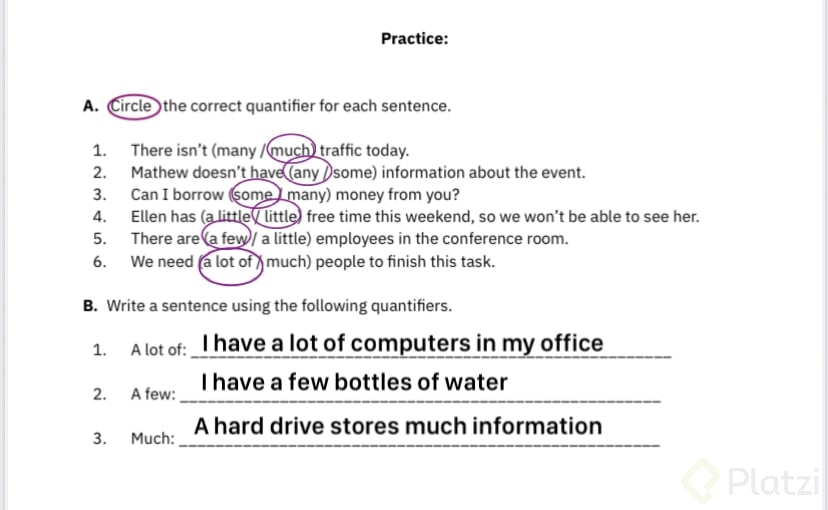 Practice:

A. Circle the correct quantifier for each sentence.

1. There isn't (many / much) traffic today.
2. Mathew doesn't have (any / some) information about the event.
3. Can I borrow (some / many) money from you?
4. Ellen has (a little / little) free time this weekend, so we won't be able to see her.
5. There are (a few / a little) employees in the conference room.
6. We need (a lot of / much) people to finish this task.

B. Write a sentence using the following quantifiers.

1. A lot of: I have a lot of computers in my office

2. A few: I have a few bottles of water

3. Much: A hard drive stores much information

Platzi